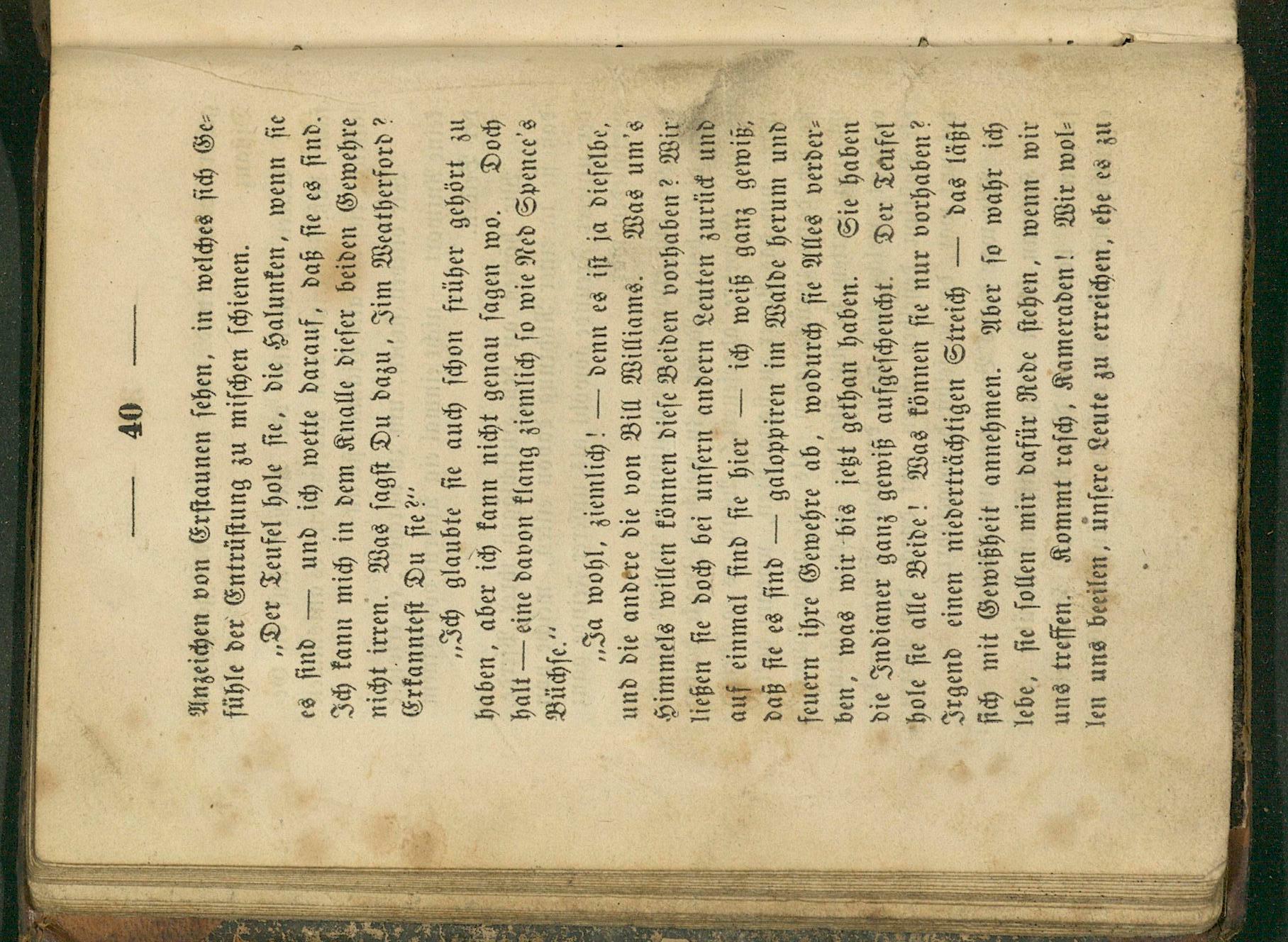 — 40 —

Anzeichen von Erstaunen sehen, in welches sich Gefühle der Entrüstung zu mischen schienen.

„Der Teufel hole sie, die Halunken, wenn sie es sind — und ich wette darauf, daß sie es sind. Ich kann mich in dem Knalle dieser beiden Gewehre nicht irren. Was sagst Du dazu, Jim Weatherford? Erkanntest Du sie?"

„Ich glaubte sie auch schon früher gehört zu haben, aber ich kann nicht genau sagen wo. Doch halt — eine davon klang ziemlich so wie Ned Spence's Büchse."

„Ja wohl, ziemlich! — denn es ist ja dieselbe, und die andere die von Bill Williams. Was um's Himmels willen können diese Beiden vorhaben? Wir ließen sie doch bei unsern andern Leuten zurück und auf einmal sind sie hier — ich weiß ganz gewiß, daß sie es sind — galoppiren im Walde herum und feuern ihre Gewehre ab, wodurch sie Alles verderben, was wir bis jetzt gethan haben. Sie haben die Indianer ganz gewiß aufgescheucht. Der Teufel hole sie alle Beide! Was können sie nur vorhaben? Irgend einen niederträchtigen Streich — das läßt sich mit Gewißheit annehmen. Aber so wahr ich lebe, sie sollen mir dafür Rede stehen, wenn wir uns treffen. Kommt rasch, Kameraden! Wir wollen uns beeilen, unsere Leute zu erreichen, ehe es zu